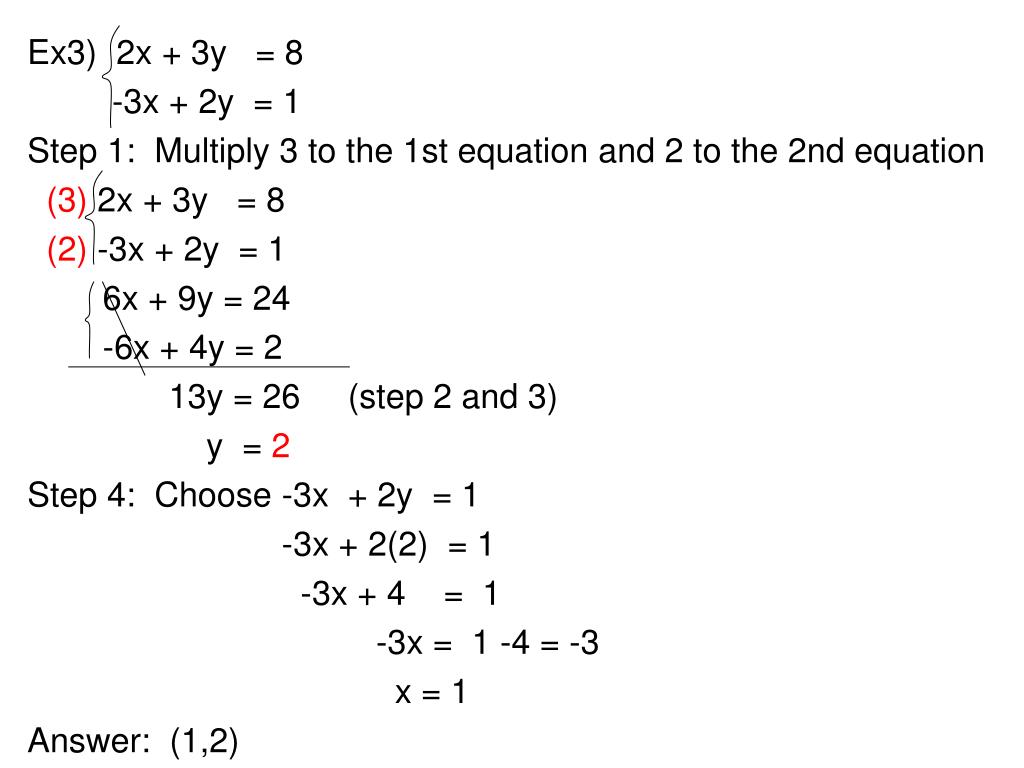 Ex3) $2x + 3y = 8$

$-3x + 2y = 1$

Step 1: Multiply 3 to the 1st equation and 2 to the 2nd equation

(3) $2x + 3y = 8$

(2) $-3x + 2y = 1$

$6x + 9y = 24$

$-6x + 4y = 2$

$13y = 26$ (step 2 and 3)

$y = 2$

Step 4: Choose $-3x + 2y = 1$

$-3x + 2(2) = 1$

$-3x + 4 = 1$

$-3x = 1 - 4 = -3$

$x = 1$

Answer: (1,2)